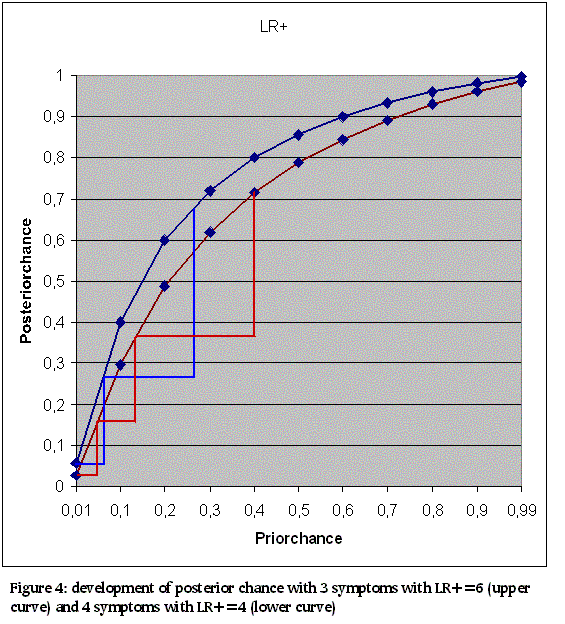 LR+

Posteriorchance

1
0,9
0,8
0,7
0,6
0,5
0,4
0,3
0,2
0,1
0

0,01 0,1 0,2 0,3 0,4 0,5 0,6 0,7 0,8 0,9 0,99

Priorchance

Figure 4: development of posterior chance with 3 symptoms with LR+=6 (upper curve) and 4 symptoms with LR+=4 (lower curve)